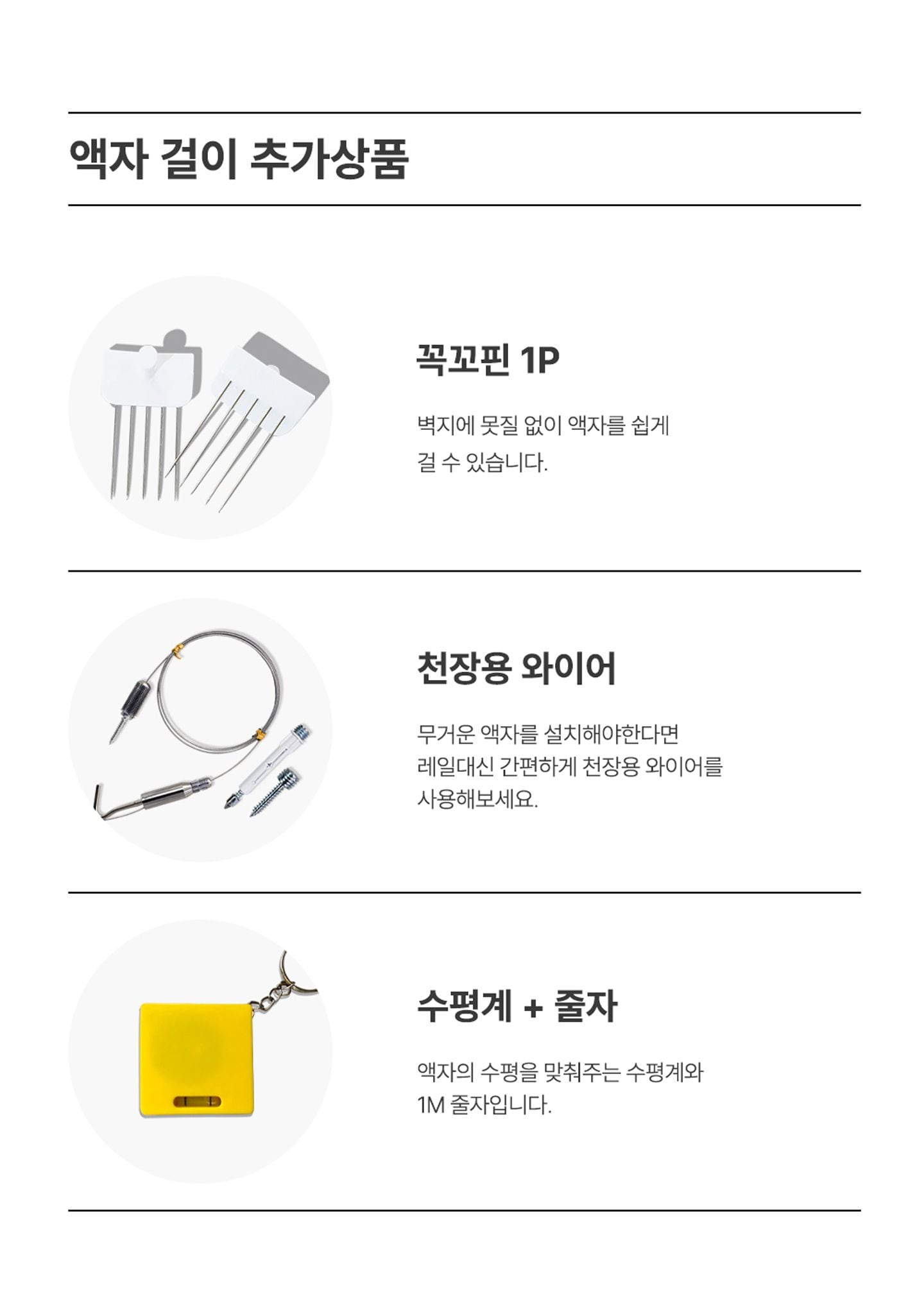 액자 걸이 추가상품

꼭꼬핀 1P

벽지에 못질 없이 액자를 쉽게 걸 수 있습니다.

천장용 와이어

무거운 액자를 설치해야한다면 레일대신 간편하게 천장용 와이어를 사용해보세요.

수평계 + 줄자

액자의 수평을 맞춰주는 수평계와 1M 줄자입니다.